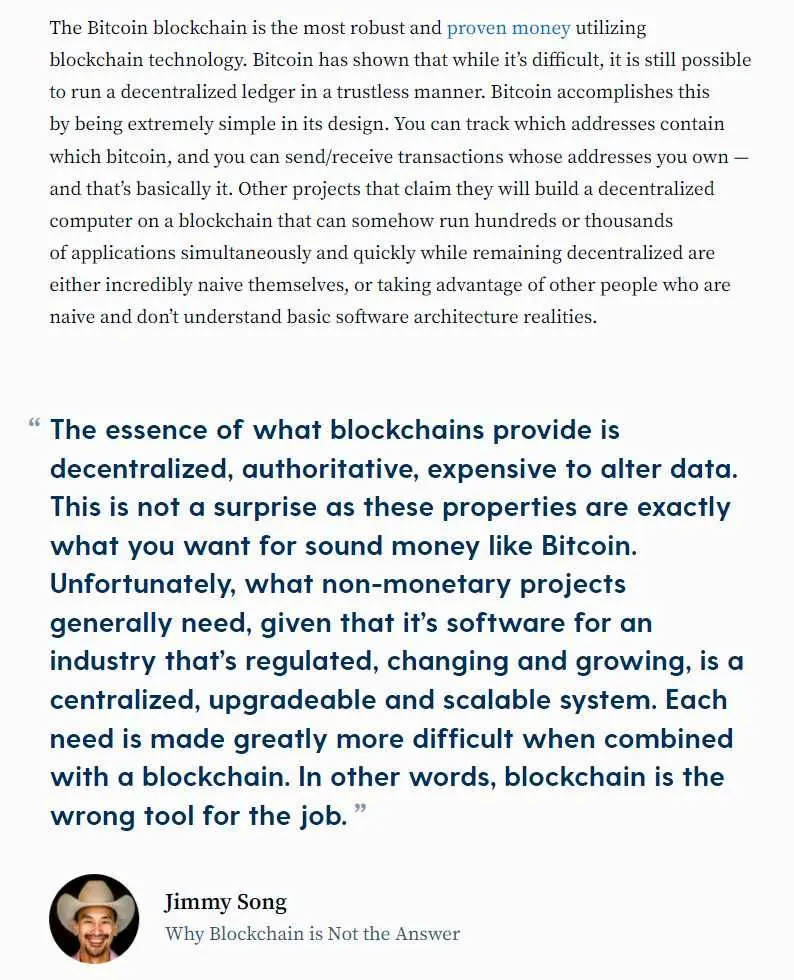 The Bitcoin blockchain is the most robust and proven money utilizing blockchain technology. Bitcoin has shown that while it's difficult, it is still possible to run a decentralized ledger in a trustless manner. Bitcoin accomplishes this by being extremely simple in its design. You can track which addresses contain which bitcoin, and you can send/receive transactions whose addresses you own — and that's basically it. Other projects that claim they will build a decentralized computer on a blockchain that can somehow run hundreds or thousands of applications simultaneously and quickly while remaining decentralized are either incredibly naive themselves, or taking advantage of other people who are naive and don't understand basic software architecture realities.

“ The essence of what blockchains provide is decentralized, authoritative, expensive to alter data. This is not a surprise as these properties are exactly what you want for sound money like Bitcoin. Unfortunately, what non-monetary projects generally need, given that it's software for an industry that's regulated, changing and growing, is a centralized, upgradeable and scalable system. Each need is made greatly more difficult when combined with a blockchain. In other words, blockchain is the wrong tool for the job. ”

Jimmy Song
Why Blockchain is Not the Answer